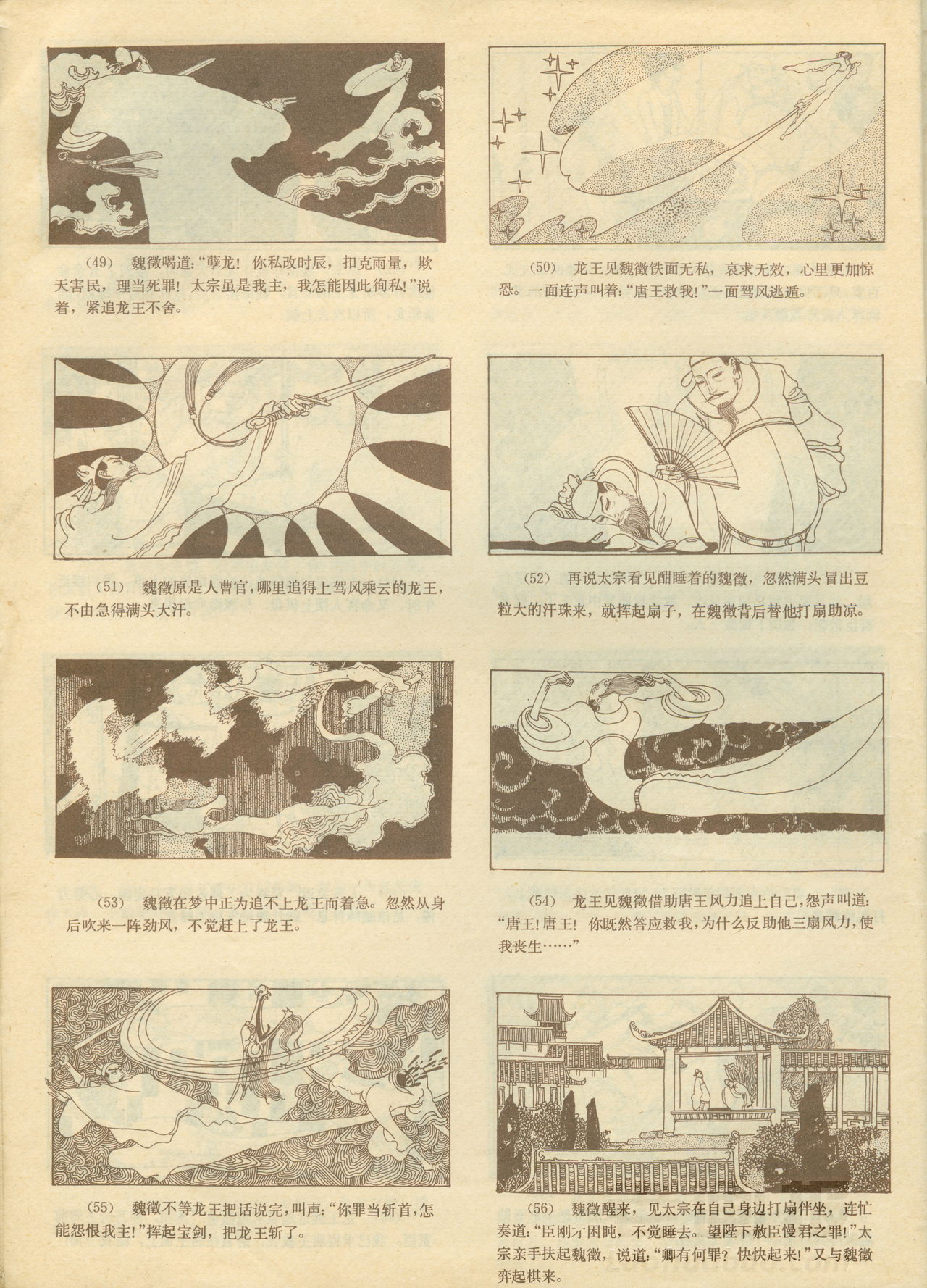 (49) 魏徵喝道:“孽龙！你私改时辰，扣克雨量，欺天害民，理当死罪！太宗虽是我主，我怎能因此徇私!”说着，紧追龙王不舍。

(50) 龙王见魏徵铁面无私，哀求无效，心里更加惊恐。一面连声叫着:“唐王救我!”一面驾风逃遁。

(51) 魏徵原是人曹官，哪里追得上驾风乘云的龙王，不由急得满头大汗。

(52) 再说太宗看见酣睡着的魏徵，忽然满头冒出豆粒大的汗珠来，就挥起扇子，在魏徵背后替他打扇助凉。

(53) 魏徵在梦中正为追不上龙王而着急。忽然从身后吹来一阵劲风，不觉赶上了龙王。

(54) 龙王见魏徵借助唐王风力追上自己,怨声叫道:“唐王!唐王！你既然答应救我,为什么反助他三扇风力,使我丧生……”

(55) 魏徵不等龙王把话说完，叫声:“你罪当斩首,怎能怨恨我主!”挥起宝剑，把龙王斩了。

(56) 魏徵醒来，见太宗在自己身边打扇伴坐，连忙奏道:“臣刚才困盹，不觉睡去。望陛下赦臣慢君之罪!”太宗亲手扶起魏徵，说道:“卿有何罪？快快起来!”又与魏徵弈起棋来。